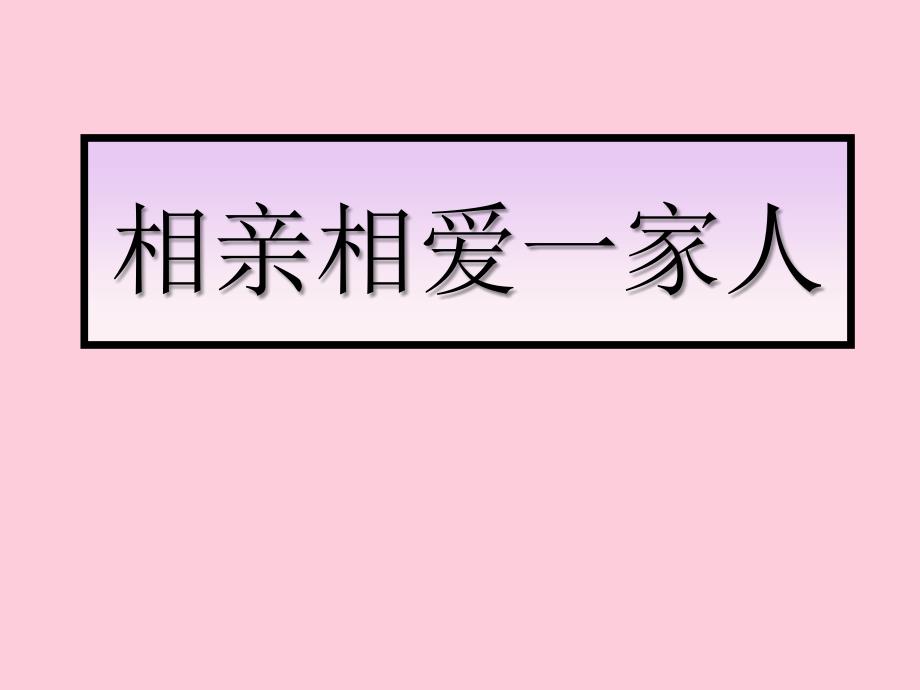 相亲相爱一家人